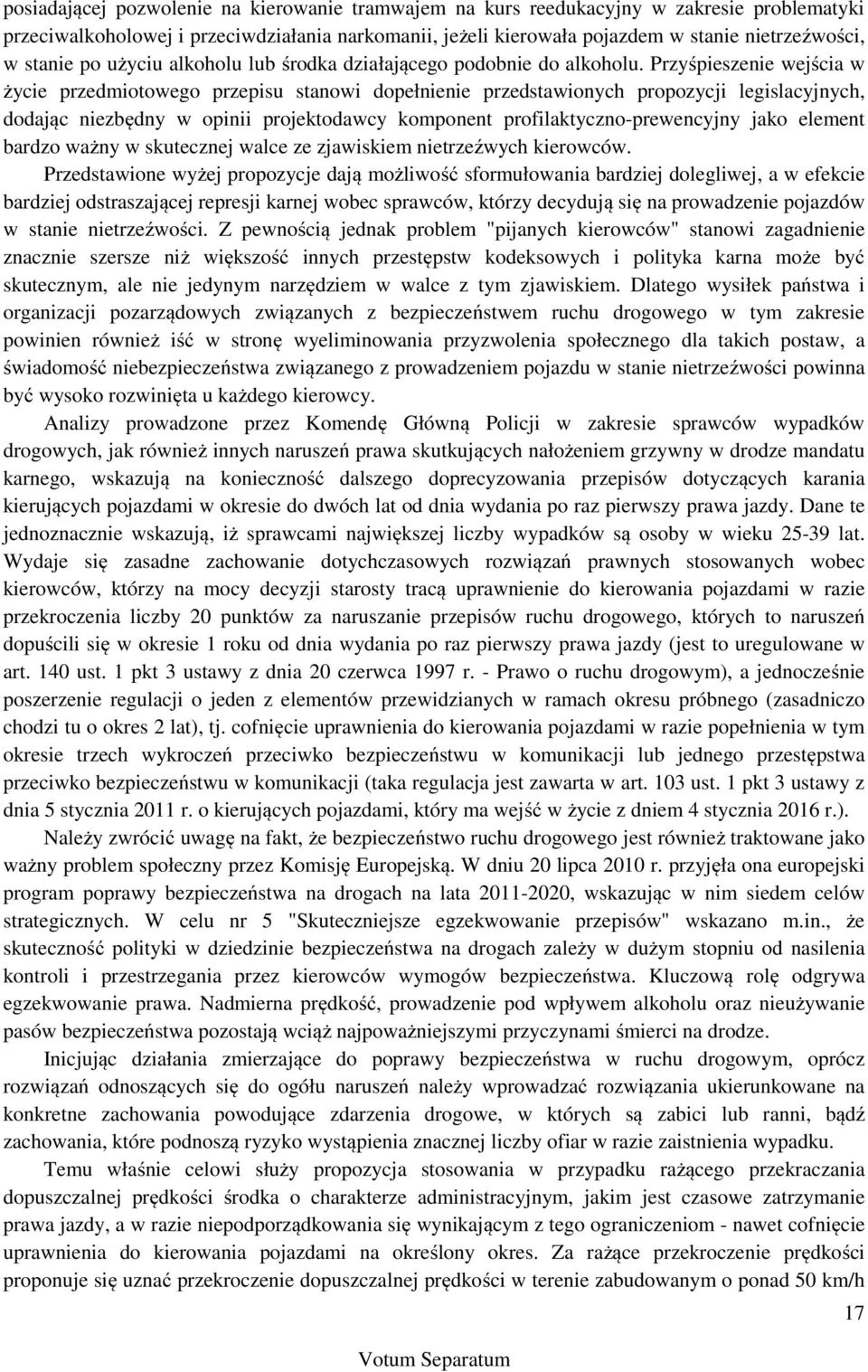 posiadającej pozwolenie na kierowanie tramwajem na kurs reedukacyjny w zakresie problematyki przeciwalkoholowej i przeciwdziałania narkomanii, jeżeli kierowała pojazdem w stanie nietrzeźwości, w stanie po użyciu alkoholu lub środka działającego podobnie do alkoholu. Przyśpieszenie wejścia w życie przedmiotowego przepisu stanowi dopełnienie przedstawionych propozycji legislacyjnych, dodając niezbędny w opinii projektodawcy komponent profilaktyczno-prewencyjny jako element bardzo ważny w skutecznej walce ze zjawiskiem nietrzeźwych kierowców.

Przedstawione wyżej propozycje dają możliwość sformułowania bardziej dolegliwej, a w efekcie bardziej odstraszającej represji karnej wobec sprawców, którzy decydują się na prowadzenie pojazdów w stanie nietrzeźwości. Z pewnością jednak problem "pijanych kierowców" stanowi zagadnienie znacznie szersze niż większość innych przestępstw kodeksowych i polityka karna może być skutecznym, ale nie jedynym narzędziem w walce z tym zjawiskiem. Dlatego wysiłek państwa i organizacji pozarządowych związanych z bezpieczeństwem ruchu drogowego w tym zakresie powinien również iść w stronę wyeliminowania przyzwolenia społecznego dla takich postaw, a świadomość niebezpieczeństwa związanego z prowadzeniem pojazdu w stanie nietrzeźwości powinna być wysoko rozwinięta u każdego kierowcy.

Analizy prowadzone przez Komendę Główną Policji w zakresie sprawców wypadków drogowych, jak również innych naruszeń prawa skutkujących nałożeniem grzywny w drodze mandatu karnego, wskazują na konieczność dalszego doprecyzowania przepisów dotyczących karania kierujących pojazdami w okresie do dwóch lat od dnia wydania po raz pierwszy prawa jazdy. Dane te jednoznacznie wskazują, iż sprawcami największej liczby wypadków są osoby w wieku 25-39 lat. Wydaje się zasadne zachowanie dotychczasowych rozwiązań prawnych stosowanych wobec kierowców, którzy na mocy decyzji starosty tracą uprawnienie do kierowania pojazdami w razie przekroczenia liczby 20 punktów za naruszanie przepisów ruchu drogowego, których to naruszeń dopuścili się w okresie 1 roku od dnia wydania po raz pierwszy prawa jazdy (jest to uregulowane w art. 140 ust. 1 pkt 3 ustawy z dnia 20 czerwca 1997 r. - Prawo o ruchu drogowym), a jednocześnie poszerzenie regulacji o jeden z elementów przewidzianych w ramach okresu próbnego (zasadniczo chodzi tu o okres 2 lat), tj. cofnięcie uprawnienia do kierowania pojazdami w razie popełnienia w tym okresie trzech wykroczeń przeciwko bezpieczeństwu w komunikacji lub jednego przestępstwa przeciwko bezpieczeństwu w komunikacji (taka regulacja jest zawarta w art. 103 ust. 1 pkt 3 ustawy z dnia 5 stycznia 2011 r. o kierujących pojazdami, który ma wejść w życie z dniem 4 stycznia 2016 r.).

Należy zwrócić uwagę na fakt, że bezpieczeństwo ruchu drogowego jest również traktowane jako ważny problem społeczny przez Komisję Europejską. W dniu 20 lipca 2010 r. przyjęła ona europejski program poprawy bezpieczeństwa na drogach na lata 2011-2020, wskazując w nim siedem celów strategicznych. W celu nr 5 "Skuteczniejsze egzekwowanie przepisów" wskazano m.in., że skuteczność polityki w dziedzinie bezpieczeństwa na drogach zależy w dużym stopniu od nasilenia kontroli i przestrzegania przez kierowców wymogów bezpieczeństwa. Kluczową rolę odgrywa egzekwowanie prawa. Nadmierna prędkość, prowadzenie pod wpływem alkoholu oraz nieużywanie pasów bezpieczeństwa pozostają wciąż najpoważniejszymi przyczynami śmierci na drodze.

Inicjując działania zmierzające do poprawy bezpieczeństwa w ruchu drogowym, oprócz rozwiązań odnoszących się do ogółu naruszeń należy wprowadzać rozwiązania ukierunkowane na konkretne zachowania powodujące zdarzenia drogowe, w których są zabici lub ranni, bądź zachowania, które podnoszą ryzyko wystąpienia znacznej liczby ofiar w razie zaistnienia wypadku.

Temu właśnie celowi służy propozycja stosowania w przypadku rażącego przekraczania dopuszczalnej prędkości środka o charakterze administracyjnym, jakim jest czasowe zatrzymanie prawa jazdy, a w razie niepodporządkowania się wynikającym z tego ograniczeniom - nawet cofnięcie uprawnienia do kierowania pojazdami na określony okres. Za rażące przekroczenie prędkości proponuje się uznać przekroczenie dopuszczalnej prędkości w terenie zabudowanym o ponad 50 km/h

17

Votum Separatum